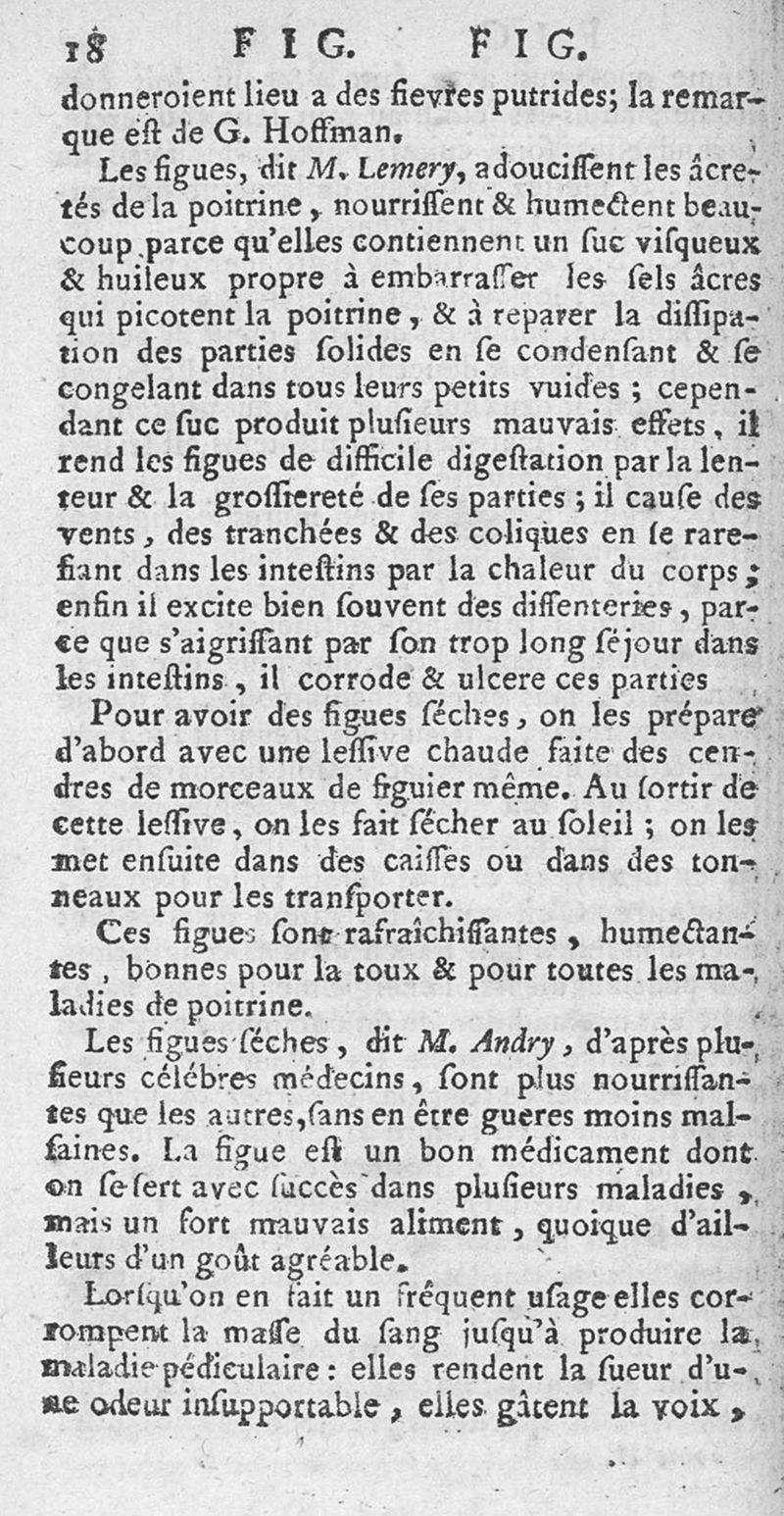 18 FIG. FIG.

donneroient lieu a des fievres putrides; la remarque eſt de G. Hoffman.

Les figues, dit M. Lemery, adouciſſent les âcretés de la poitrine, nourriſſent & humectent beaucoup parce qu'elles contiennent un ſuc viſqueux & huileux propre à embarraſſer les ſels âcres qui picotent la poitrine, & à reparer la diſſipation des parties ſolides en ſe condenſant & ſe congelant dans tous leurs petits vuides ; cependant ce ſuc produit pluſieurs mauvais effets, il rend les figues de difficile digeſtation par la lenteur & la groſſiereté de ſes parties ; il cauſe des vents, des tranchées & des coliques en ſe rarefiant dans les inteſtins par la chaleur du corps ; enfin il excite bien ſouvent des diſſenteries, parce que s'aigriſſant par ſon trop long ſéjour dans les inteſtins, il corrode & ulcere ces parties

Pour avoir des figues ſéches, on les prépare d'abord avec une leſſive chaude faite des cendres de morceaux de figuier même. Au ſortir de cette leſſive, on les fait ſécher au ſoleil ; on les met enſuite dans des caiſſes ou dans des tonneaux pour les tranſporter.

Ces figues ſont rafraîchiſſantes, humectantes, bonnes pour la toux & pour toutes les maladies de poitrine.

Les figues ſéches, dit M. Andry, d'après pluſieurs célébres médecins, ſont plus nourriſſantes que les autres, ſans en être gueres moins malſaines. La figue eſt un bon médicament dont on ſe ſert avec ſuccès dans pluſieurs maladies, mais un fort mauvais aliment, quoique d'ailleurs d'un goût agréable.

Lorſqu'on en fait un fréquent uſage elles corrompent la maſſe du ſang juſqu'à produire la maladie pédiculaire : elles rendent la ſueur d'une odeur inſupportable, elles gâtent la voix,